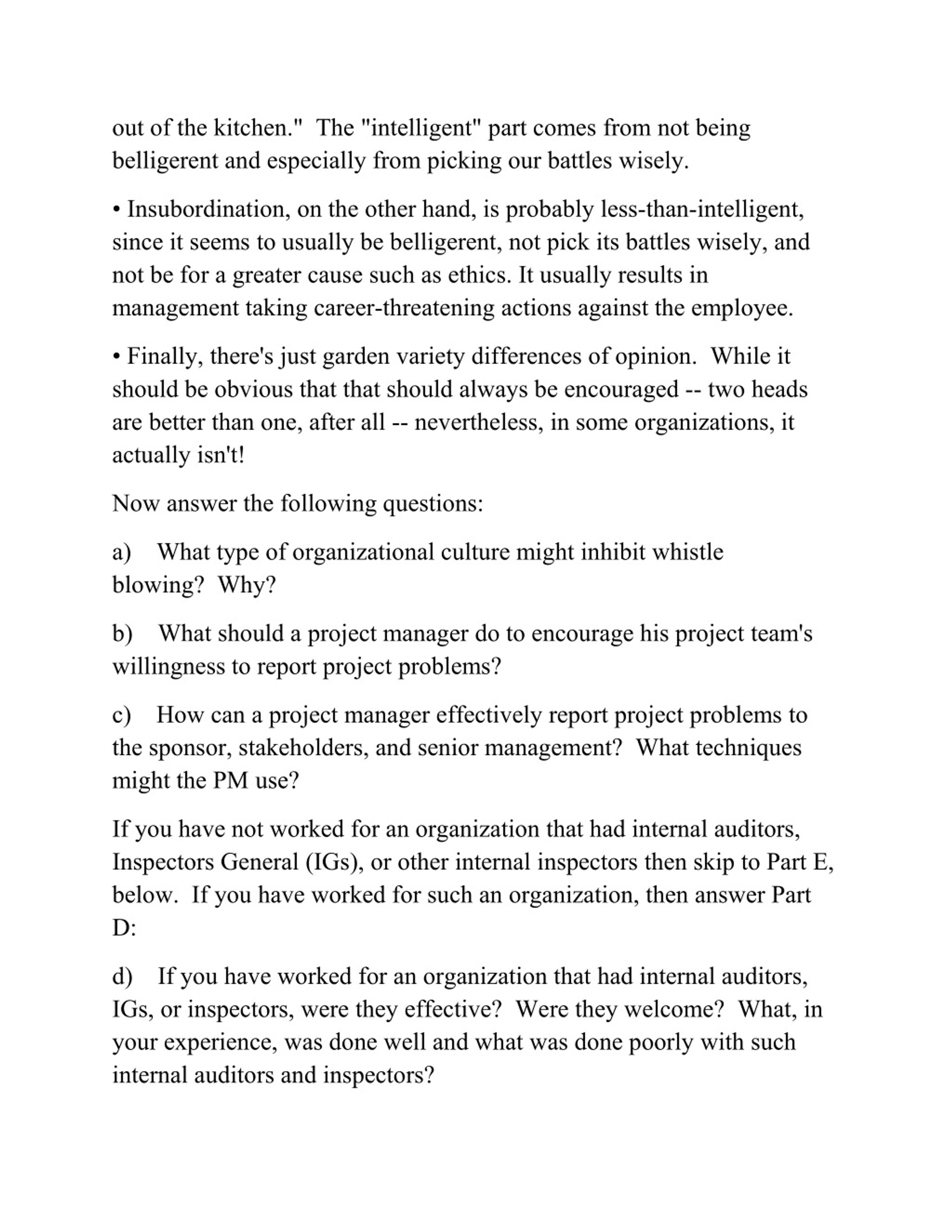 out of the kitchen."  The "intelligent" part comes from not being belligerent and especially from picking our battles wisely.

• Insubordination, on the other hand, is probably less-than-intelligent, since it seems to usually be belligerent, not pick its battles wisely, and not be for a greater cause such as ethics. It usually results in management taking career-threatening actions against the employee.

• Finally, there's just garden variety differences of opinion.  While it should be obvious that that should always be encouraged -- two heads are better than one, after all -- nevertheless, in some organizations, it actually isn't!

Now answer the following questions:

a) What type of organizational culture might inhibit whistle blowing?  Why?

b) What should a project manager do to encourage his project team's willingness to report project problems?

c) How can a project manager effectively report project problems to the sponsor, stakeholders, and senior management?  What techniques might the PM use?

If you have not worked for an organization that had internal auditors, Inspectors General (IGs), or other internal inspectors then skip to Part E, below.  If you have worked for such an organization, then answer Part D:

d) If you have worked for an organization that had internal auditors, IGs, or inspectors, were they effective?  Were they welcome?  What, in your experience, was done well and what was done poorly with such internal auditors and inspectors?